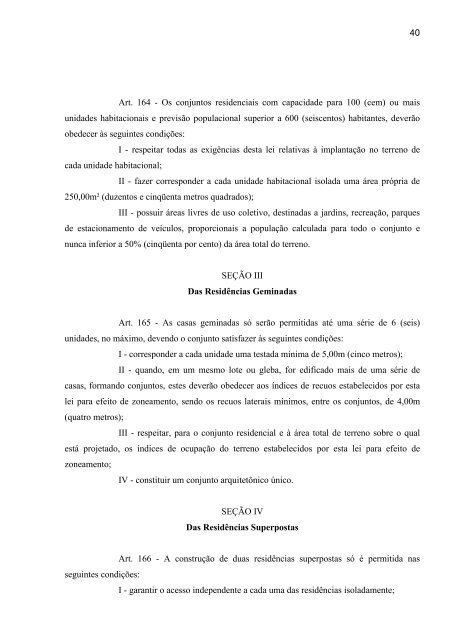 40

Art. 164 - Os conjuntos residenciais com capacidade para 100 (cem) ou mais unidades habitacionais e previsão populacional superior a 600 (seiscentos) habitantes, deverão obedecer às seguintes condições:

I - respeitar todas as exigências desta lei relativas à implantação no terreno de cada unidade habitacional;

II - fazer corresponder a cada unidade habitacional isolada uma área própria de 250,00m² (duzentos e cinqüenta metros quadrados);

III - possuir áreas livres de uso coletivo, destinadas a jardins, recreação, parques de estacionamento de veículos, proporcionais a população calculada para todo o conjunto e nunca inferior a 50% (cinqüenta por cento) da área total do terreno.

SEÇÃO III
Das Residências Geminadas

Art. 165 - As casas geminadas só serão permitidas até uma série de 6 (seis) unidades, no máximo, devendo o conjunto satisfazer às seguintes condições:

I - corresponder a cada unidade uma testada mínima de 5,00m (cinco metros);

II - quando, em um mesmo lote ou gleba, for edificado mais de uma série de casas, formando conjuntos, estes deverão obedecer aos índices de recuos estabelecidos por esta lei para efeito de zoneamento, sendo os recuos laterais mínimos, entre os conjuntos, de 4,00m (quatro metros);

III - respeitar, para o conjunto residencial e à área total de terreno sobre o qual está projetado, os índices de ocupação do terreno estabelecidos por esta lei para efeito de zoneamento;

IV - constituir um conjunto arquitetônico único.

SEÇÃO IV
Das Residências Superpostas

Art. 166 - A construção de duas residências superpostas só é permitida nas seguintes condições:

I - garantir o acesso independente a cada uma das residências isoladamente;